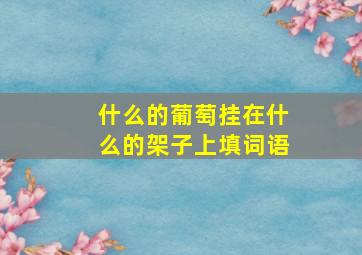 什么的葡萄挂在什么的架子上填词语